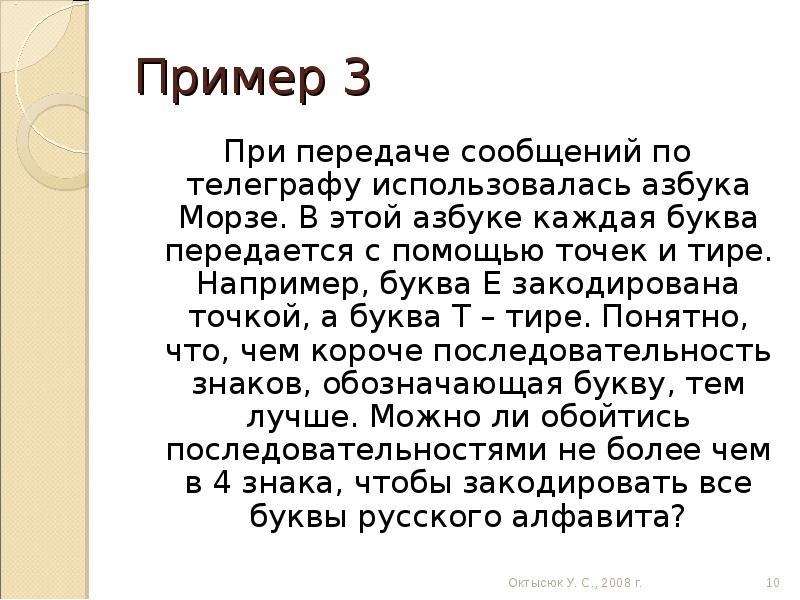 Пример 3

При передаче сообщений по телеграфу использовалась азбука Морзе. В этой азбуке каждая буква передается с помощью точек и тире. Например, буква Е закодирована точкой, а буква Т – тире. Понятно, что, чем короче последовательность знаков, обозначающая букву, тем лучше. Можно ли обойтись последовательностями не более чем в 4 знака, чтобы закодировать все буквы русского алфавита?

Октысюк У. С., 2008 г.

10